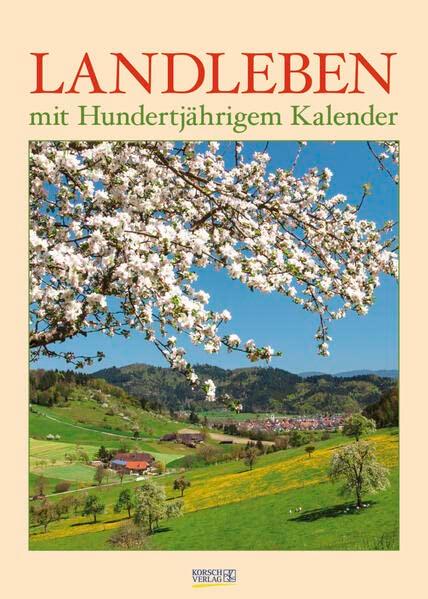 LANDLEBEN
mit Hundertjährigem Kalender

KORSCH VERLAG